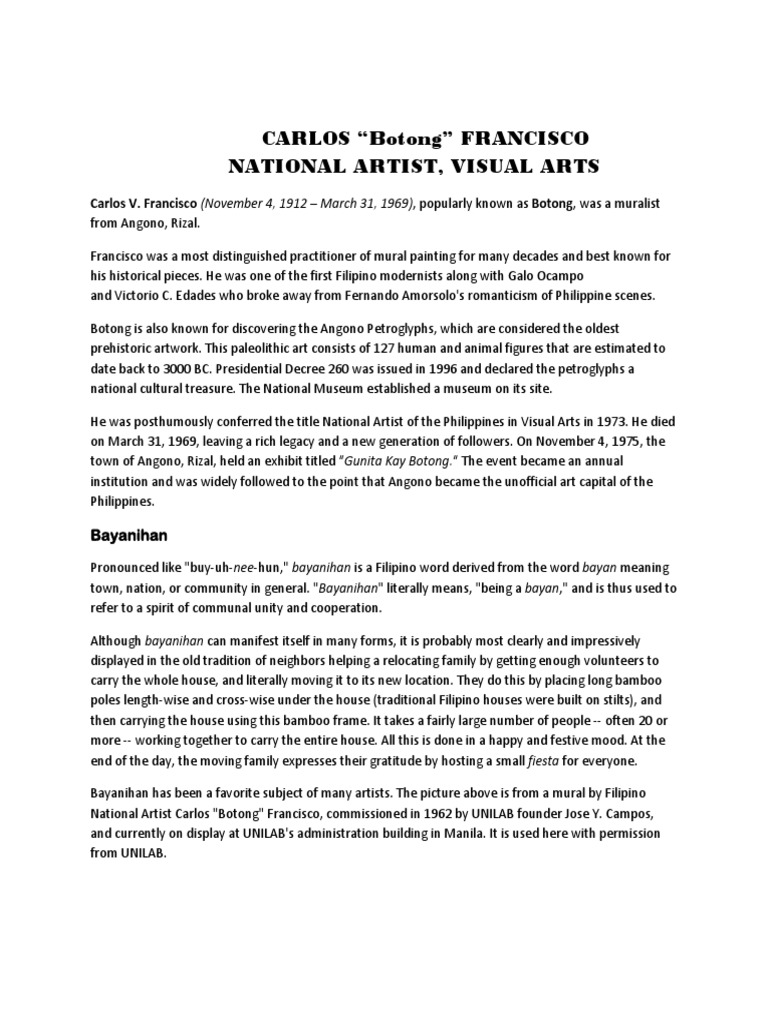 CARLOS “Botong” FRANCISCO
NATIONAL ARTIST, VISUAL ARTS

Carlos V. Francisco (November 4, 1912 – March 31, 1969), popularly known as Botong, was a muralist from Angono, Rizal.

Francisco was a most distinguished practitioner of mural painting for many decades and best known for his historical pieces. He was one of the first Filipino modernists along with Galo Ocampo and Victorio C. Edades who broke away from Fernando Amorsolo's romanticism of Philippine scenes.

Botong is also known for discovering the Angono Petroglyphs, which are considered the oldest prehistoric artwork. This paleolithic art consists of 127 human and animal figures that are estimated to date back to 3000 BC. Presidential Decree 260 was issued in 1996 and declared the petroglyphs a national cultural treasure. The National Museum established a museum on its site.

He was posthumously conferred the title National Artist of the Philippines in Visual Arts in 1973. He died on March 31, 1969, leaving a rich legacy and a new generation of followers. On November 4, 1975, the town of Angono, Rizal, held an exhibit titled "Gunita Kay Botong." The event became an annual institution and was widely followed to the point that Angono became the unofficial art capital of the Philippines.

Bayanihan

Pronounced like "buy-uh-nee-hun," bayanihan is a Filipino word derived from the word bayan meaning town, nation, or community in general. "Bayanihan" literally means, "being a bayan," and is thus used to refer to a spirit of communal unity and cooperation.

Although bayanihan can manifest itself in many forms, it is probably most clearly and impressively displayed in the old tradition of neighbors helping a relocating family by getting enough volunteers to carry the whole house, and literally moving it to its new location. They do this by placing long bamboo poles length-wise and cross-wise under the house (traditional Filipino houses were built on stilts), and then carrying the house using this bamboo frame. It takes a fairly large number of people -- often 20 or more -- working together to carry the entire house. All this is done in a happy and festive mood. At the end of the day, the moving family expresses their gratitude by hosting a small fiesta for everyone.

Bayanihan has been a favorite subject of many artists. The picture above is from a mural by Filipino National Artist Carlos "Botong" Francisco, commissioned in 1962 by UNILAB founder Jose Y. Campos, and currently on display at UNILAB's administration building in Manila. It is used here with permission from UNILAB.